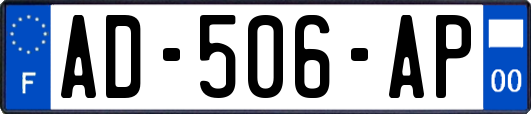 F
AD-506-AP
00